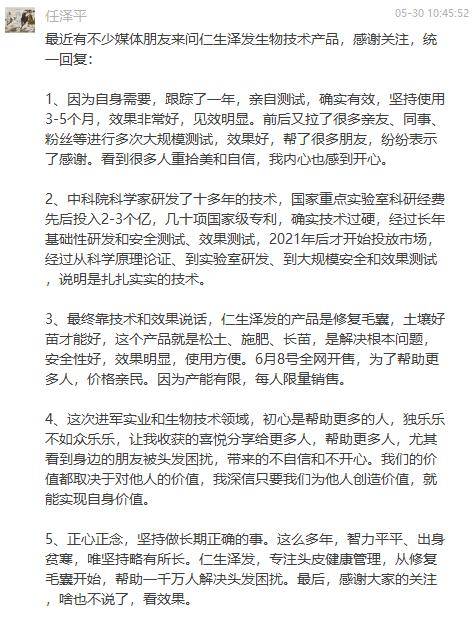 任泽平

05-30 10:45:52

最近有不少媒体朋友来问仁生泽发生物技术产品，感谢关注，统一回复：

1、因为自身需要，跟踪了一年，亲自测试，确实有效，坚持使用3-5个月，效果非常好，见效明显。前后又拉了很多亲友、同事、粉丝等进行多次大规模测试，效果好，帮了很多朋友，纷纷表示了感谢。看到很多人重拾美和自信，我内心也感到开心。

2、中科院科学家研发了十多年的技术，国家重点实验室科研经费先后投入2-3个亿，几十项国家级专利，确实技术过硬，经过长年基础性研发和安全测试、效果测试，2021年后才开始投放市场，经过从科学原理论证、到实验室研发、到大规模安全和效果测试，说明是扎扎实实的技术。

3、最终靠技术和效果说话，仁生泽发的产品是修复毛囊，土壤好苗才能好，这个产品就是松土、施肥、长苗，是解决根本问题，安全性好，效果明显，使用方便。6月8号全网开售，为了帮助更多人，价格亲民。因为产能有限，每人限量销售。

4、这次进军实业和生物技术领域，初心是帮助更多的人，独乐乐不如众乐乐，让我收获的喜悦分享给更多人，帮助更多人，尤其看到身边的朋友被头发困扰，带来的不自信和不开心。我们的价值都取决于对他人的价值，我深信只要我们为他人创造价值，就能实现自身价值。

5、正心正念，坚持做长期正确的事。这么多年，智力平平、出身贫寒，唯坚持略有所长。仁生泽发，专注头皮健康管理，从修复毛囊开始，帮助一千万人解决头发困扰。最后，感谢大家的关注，啥也不说了，看效果。